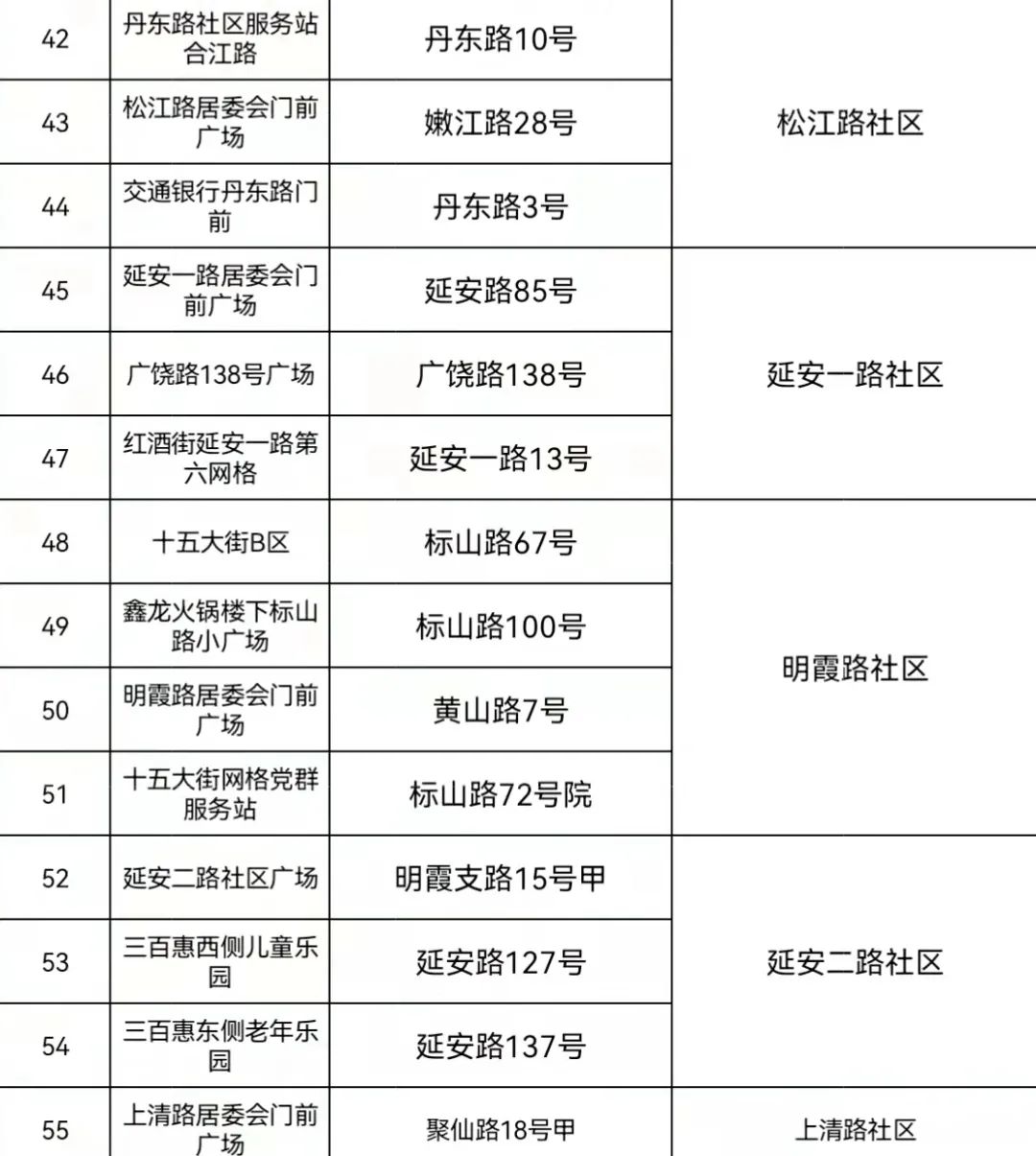 | 42 | 丹东路社区服务站合江路 | 丹东路10号 | 松江路社区 |
|---|---|---|---|
| 43 | 松江路居委会门前广场 | 嫩江路28号 |  |
| 44 | 交通银行丹东路门前 | 丹东路3号 |  |
| 45 | 延安一路居委会门前广场 | 延安路85号 | 延安一路社区 |
| 46 | 广饶路138号广场 | 广饶路138号 |  |
| 47 | 红酒街延安一路第六网格 | 延安一路13号 |  |
| 48 | 十五大街B区 | 标山路67号 | 明霞路社区 |
| 49 | 鑫龙火锅楼下标山路小广场 | 标山路100号 |  |
| 50 | 明霞路居委会门前广场 | 黄山路7号 |  |
| 51 | 十五大街网格党群服务站 | 标山路72号院 |  |
| 52 | 延安二路社区广场 | 明霞支路15号甲 | 延安二路社区 |
| 53 | 三百惠西侧儿童乐园 | 延安路127号 |  |
| 54 | 三百惠东侧老年乐园 | 延安路137号 |  |
| 55 | 上清路居委会门前广场 | 聚仙路18号甲 | 上清路社区 |